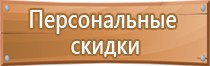 Персональные скидки